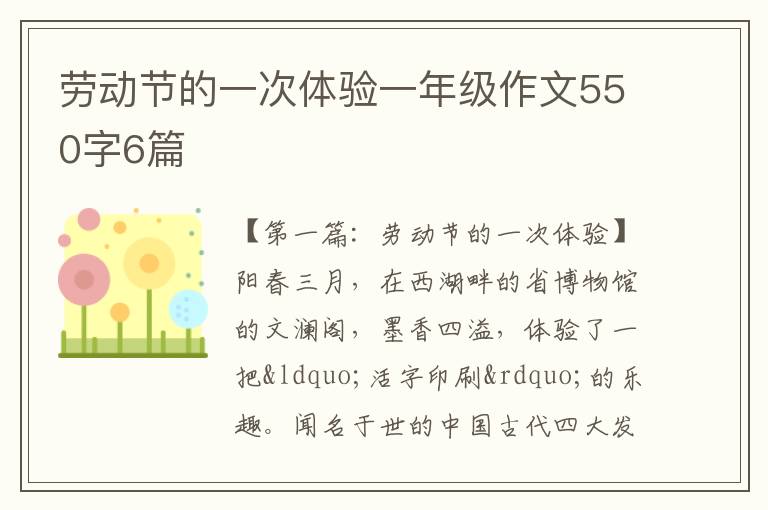 劳动节的一次体验一年级作文550字6篇

【第一篇：劳动节的一次体验】阳春三月，在西湖畔的省博物馆的文澜阁，墨香四溢，体验了一把&ldquo;活字印刷&rdquo;的乐趣。闻名于世的中国古代四大发